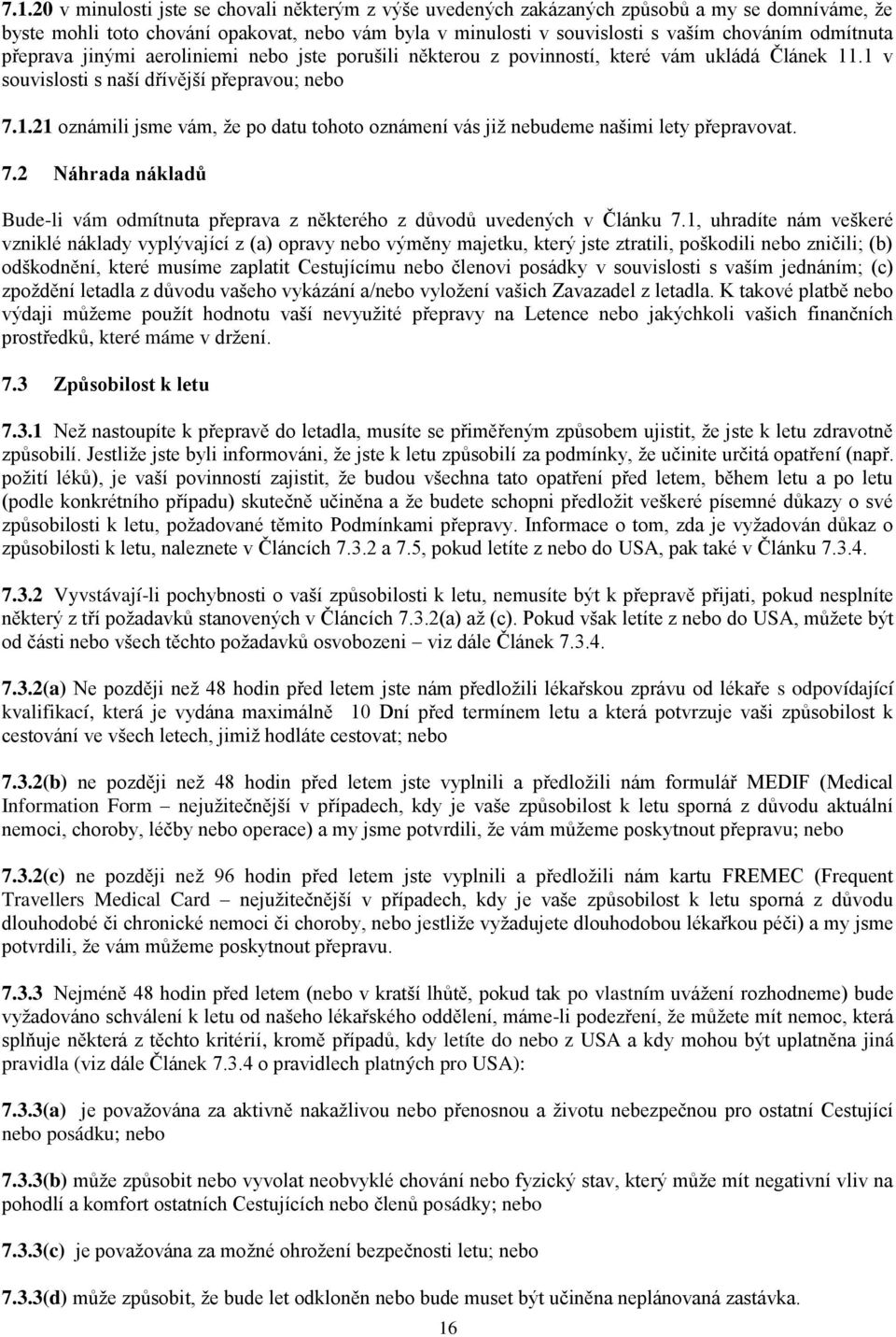 7.1.20 v minulosti jste se chovali některým z výše uvedených zakázaných způsobů a my se domníváme, že byste mohli toto chování opakovat, nebo vám byla v minulosti v souvislosti s vaším chováním odmítnuta přeprava jinými aeroliniemi nebo jste porušili některou z povinností, které vám ukládá Článek 11.1 v souvislosti s naší dřívější přepravou; nebo

7.1.21 oznámili jsme vám, že po datu tohoto oznámení vás již nebudeme našimi lety přepravovat.

7.2 Náhrada nákladů

Bude-li vám odmítnuta přeprava z některého z důvodů uvedených v Článku 7.1, uhradíte nám veškeré vzniklé náklady vyplývající z (a) opravy nebo výměny majetku, který jste ztratili, poškodili nebo zničili; (b) odškodnění, které musíme zaplatit Cestujícímu nebo členovi posádky v souvislosti s vaším jednáním; (c) zpoždění letadla z důvodu vašeho vykázání a/nebo vyložení vašich Zavazadel z letadla. K takové platbě nebo výdaji můžeme použít hodnotu vaší nevyužité přepravy na Letence nebo jakýchkoli vašich finančních prostředků, které máme v držení.

7.3 Způsobilost k letu

7.3.1 Než nastoupíte k přepravě do letadla, musíte se přiměřeným způsobem ujistit, že jste k letu zdravotně způsobilí. Jestliže jste byli informováni, že jste k letu způsobilí za podmínky, že učiníte určitá opatření (např. požití léků), je vaší povinností zajistit, že budou všechna tato opatření před letem, během letu a po letu (podle konkrétního případu) skutečně učiněna a že budete schopni předložit veškeré písemné důkazy o své způsobilosti k letu, požadované těmito Podmínkami přepravy. Informace o tom, zda je vyžadován důkaz o způsobilosti k letu, naleznete v Článcích 7.3.2 a 7.5, pokud letíte z nebo do USA, pak také v Článku 7.3.4.

7.3.2 Vyvstávají-li pochybnosti o vaší způsobilosti k letu, nemusíte být k přepravě přijati, pokud nesplníte některý z tří požadavků stanovených v Článcích 7.3.2(a) až (c). Pokud však letíte z nebo do USA, můžete být od části nebo všech těchto požadavků osvobozeni – viz dále Článek 7.3.4.

7.3.2(a) Ne později než 48 hodin před letem jste nám předložili lékařskou zprávu od lékaře s odpovídající kvalifikací, která je vydána maximálně 10 Dní před termínem letu a která potvrzuje vaši způsobilost k cestování ve všech letech, jimiž hodláte cestovat; nebo

7.3.2(b) ne později než 48 hodin před letem jste vyplnili a předložili nám formulář MEDIF (Medical Information Form – nejužitečnější v případech, kdy je vaše způsobilost k letu sporná z důvodu aktuální nemoci, choroby, léčby nebo operace) a my jsme potvrdili, že vám můžeme poskytnout přepravu; nebo

7.3.2(c) ne později než 96 hodin před letem jste vyplnili a předložili nám kartu FREMEC (Frequent Travellers Medical Card – nejužitečnější v případech, kdy je vaše způsobilost k letu sporná z důvodu dlouhodobé či chronické nemoci či choroby, nebo jestliže vyžadujete dlouhodobou lékařkou péči) a my jsme potvrdili, že vám můžeme poskytnout přepravu.

7.3.3 Nejméně 48 hodin před letem (nebo v kratší lhůtě, pokud tak po vlastním uvážení rozhodneme) bude vyžadováno schválení k letu od našeho lékařského oddělení, máme-li podezření, že můžete mít nemoc, která splňuje některá z těchto kritérií, kromě případů, kdy letíte do nebo z USA a kdy mohou být uplatněna jiná pravidla (viz dále Článek 7.3.4 o pravidlech platných pro USA):

7.3.3(a) je považována za aktivně nakažlivou nebo přenosnou a životu nebezpečnou pro ostatní Cestující nebo posádku; nebo

7.3.3(b) může způsobit nebo vyvolat neobvyklé chování nebo fyzický stav, který může mít negativní vliv na pohodlí a komfort ostatních Cestujících nebo členů posádky; nebo

7.3.3(c) je považována za možné ohrožení bezpečnosti letu; nebo

7.3.3(d) může způsobit, že bude let odkloněn nebo bude muset být učiněna neplánovaná zastávka.

16